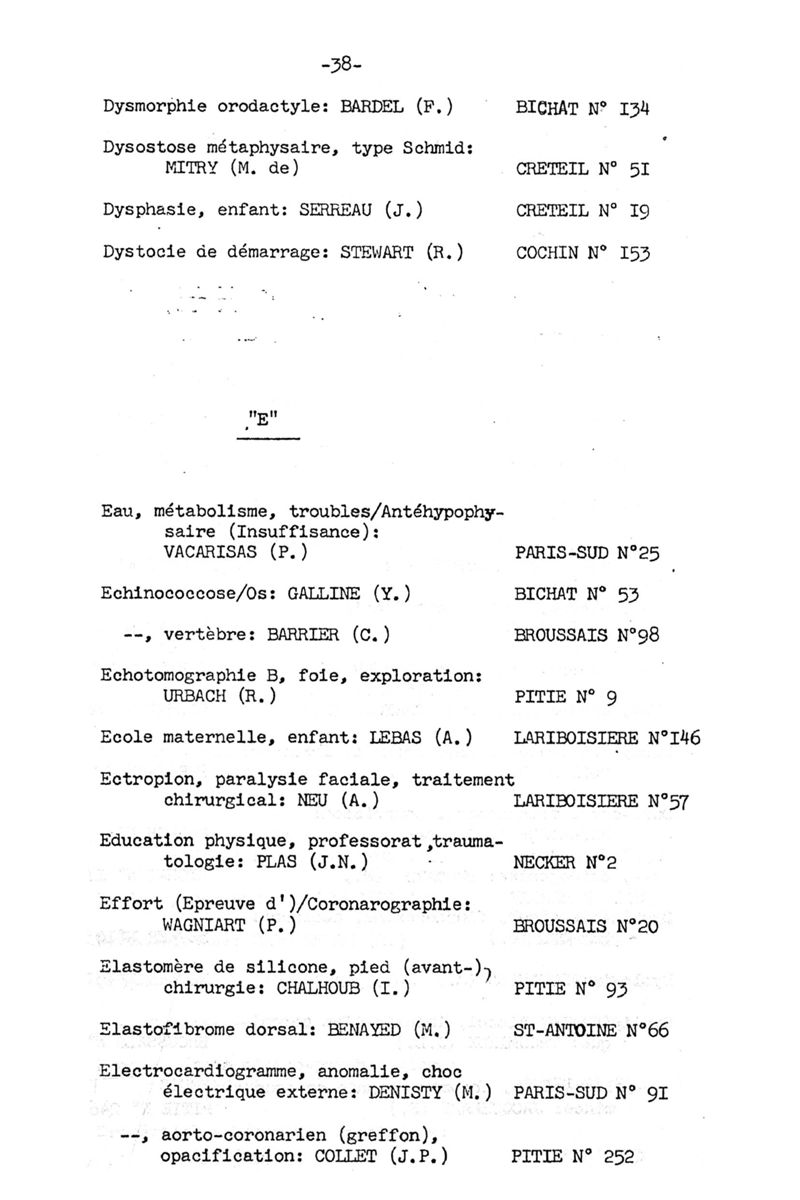 -38-

Dysmorphie orodactyle: BARDEL (F.) BICHAT N° I34

Dysostose métaphysaire, type Schmid: MITRY (M. de) CRETEIL N° 5I

Dysphasie, enfant: SERREAU (J.) CRETEIL N° I9

Dystocie de démarrage: STEWART (R.) COCHIN N° I53

"E"

Eau, métabolisme, troubles/Antéhypophysaire (Insuffisance): VACARISAS (P.) PARIS-SUD N°25

Echinococcose/Os: GALLINE (Y.) BICHAT N° 53

--, vertèbre: BARRIER (C.) BROUSSAIS N°98

Echotomographie B, foie, exploration: URBACH (R.) PITIE N° 9

Ecole maternelle, enfant: LEBAS (A.) LARIBOISIERE N°I46

Ectropion, paralysie faciale, traitement chirurgical: NEU (A.) LARIBOISIERE N°57

Education physique, professorat,traumatologie: PLAS (J.N.) NECKER N°2

Effort (Epreuve d')/Coronarographie: WAGNIART (P.) BROUSSAIS N°20

Elastomère de silicone, pied (avant-), chirurgie: CHALHOUB (I.) PITIE N° 93

Elastofibrome dorsal: BENAYED (M.) ST-ANTOINE N°66

Electrocardiogramme, anomalie, choc électrique externe: DENISTY (M.) PARIS-SUD N° 9I

--, aorto-coronarien (greffon), opacification: COLLET (J.P.) PITIE N° 252